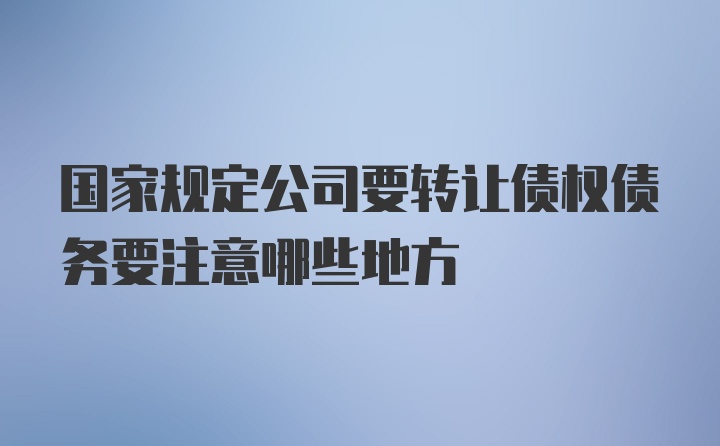 国家规定公司要转让债权债务要注意哪些地方